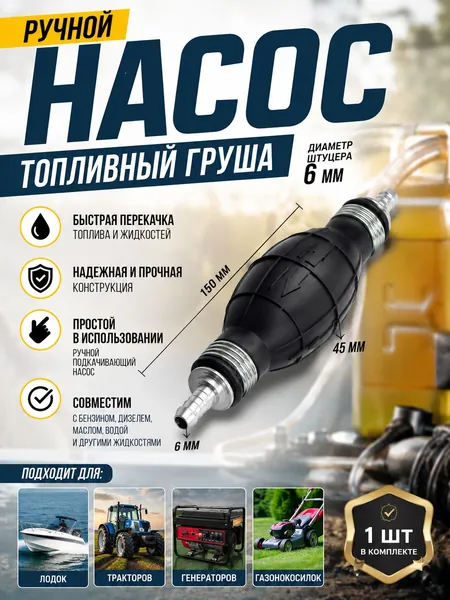 РУЧНОЙ

НАСОС

ТОПЛИВНЫЙ ГРУША

ДИАМЕТР ШТУЦЕРА
6 ММ

БЫСТРАЯ ПЕРЕКАЧКА
ТОПЛИВА И ЖИДКОСТЕЙ

НАДЕЖНАЯ И ПРОЧНАЯ
КОНСТРУКЦИЯ

ПРОСТОЙ
В ИСПОЛЬЗОВАНИИ
РУЧНОЙ
ПОДКАЧИВАЮЩИЙ
НАСОС

СОВМЕСТИМ
С БЕНЗИНОМ, ДИЗЕЛЕМ,
МАСЛОМ, ВОДОЙ
И ДРУГИМИ ЖИДКОСТЯМИ

150 ММ

45 ММ

6 ММ

ПОДХОДИТ ДЛЯ:

ЛОДОК

ТРАКТОРОВ

ГЕНЕРАТОРОВ

ГАЗОНОКОСИЛОК

1 ШТ
В КОМПЛЕКТЕ